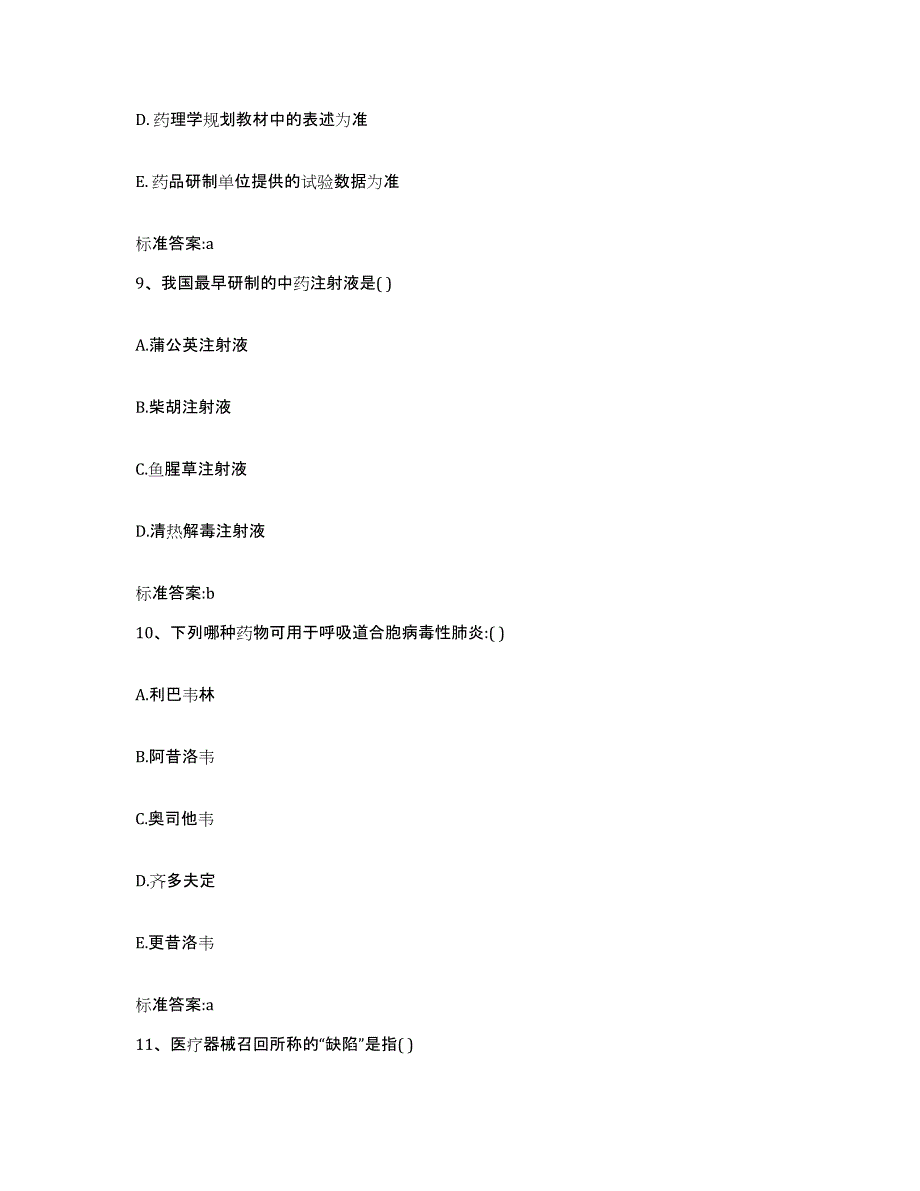 D.药理学规划教材中的表述为准

E.药品研制单位提供的试验数据为准

标准答案:a

9、我国最早研制的中药注射液是( )

A.蒲公英注射液

B.柴胡注射液

C.鱼腥草注射液

D.清热解毒注射液

标准答案:b

10、下列哪种药物可用于呼吸道合胞病毒性肺炎:( )

A.利巴韦林

B.阿昔洛韦

C.奥司他韦

D.齐多夫定

E.更昔洛韦

标准答案:a

11、医疗器械召回所称的“缺陷”是指( )